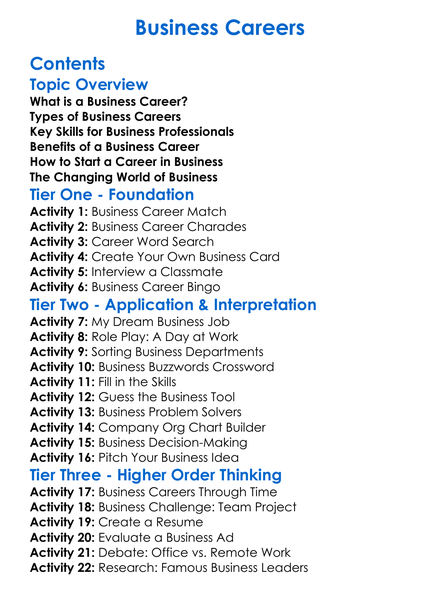 Business Careers

Contents

Topic Overview
What is a Business Career?
Types of Business Careers
Key Skills for Business Professionals
Benefits of a Business Career
How to Start a Career in Business
The Changing World of Business

Tier One - Foundation
Activity 1: Business Career Match
Activity 2: Business Career Charades
Activity 3: Career Word Search
Activity 4: Create Your Own Business Card
Activity 5: Interview a Classmate
Activity 6: Business Career Bingo

Tier Two - Application & Interpretation
Activity 7: My Dream Business Job
Activity 8: Role Play: A Day at Work
Activity 9: Sorting Business Departments
Activity 10: Business Buzzwords Crossword
Activity 11: Fill in the Skills
Activity 12: Guess the Business Tool
Activity 13: Business Problem Solvers
Activity 14: Company Org Chart Builder
Activity 15: Business Decision-Making
Activity 16: Pitch Your Business Idea

Tier Three - Higher Order Thinking
Activity 17: Business Careers Through Time
Activity 18: Business Challenge: Team Project
Activity 19: Create a Resume
Activity 20: Evaluate a Business Ad
Activity 21: Debate: Office vs. Remote Work
Activity 22: Research: Famous Business Leaders